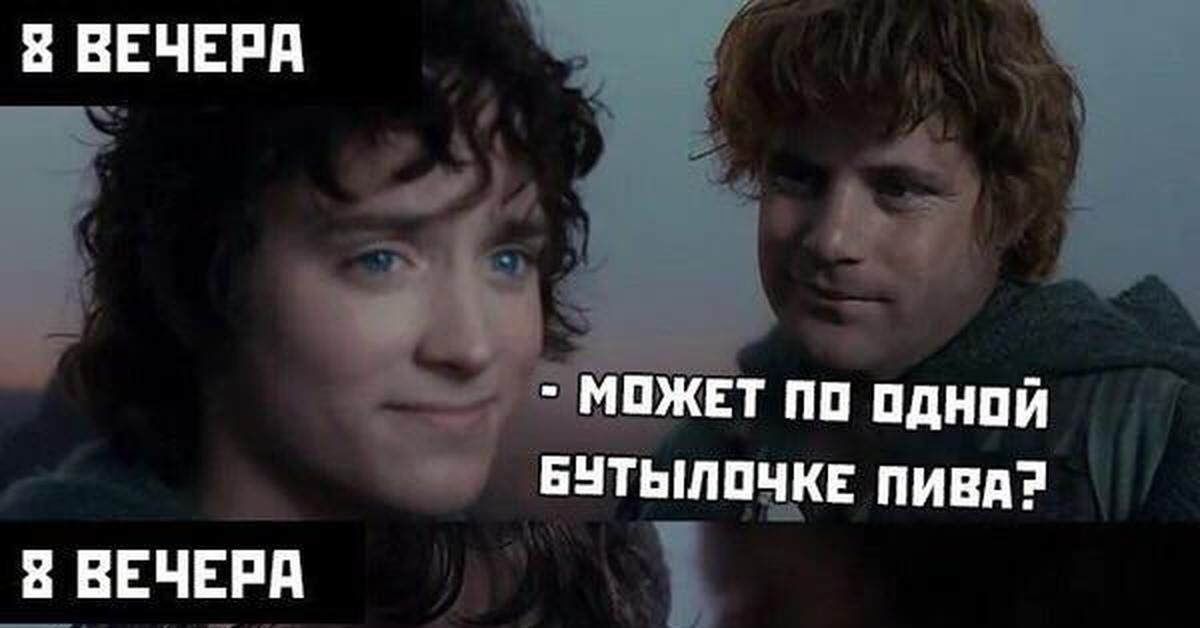 8 ВЕЧЕРА

- МОЖЕТ ПО ОДНОЙ БУТЫЛОЧКЕ ПИВА?

8 ВЕЧЕРА